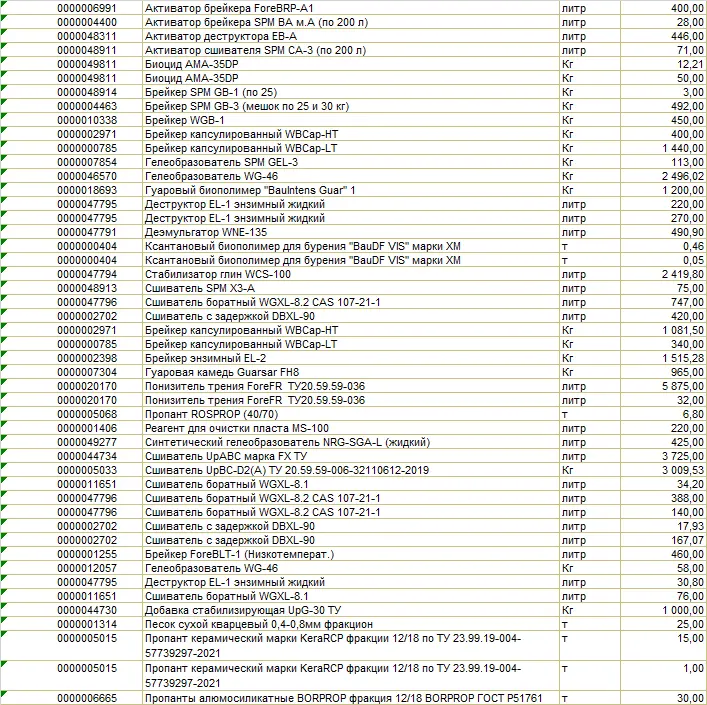 | 0000006991 | Активатор брейкера ForeBRP-A1 | литр | 400,00 |
|---|---|---|---|
| 0000004400 | Активатор брейкера SPM BA м.А (по 200 л) | литр | 28,00 |
| 0000048311 | Активатор деструктора EB-A | литр | 446,00 |
| 0000048911 | Активатор сшивателя SPM CA-3 (по 200 л) | литр | 71,00 |
| 0000049811 | Биоцид AMA-35DP | Кг | 12,21 |
| 0000049811 | Биоцид AMA-35DP | Кг | 50,00 |
| 0000048914 | Брейкер SPM GB-1 (по 25) | Кг | 3,00 |
| 0000004463 | Брейкер SPM GB-3 (мешок по 25 и 30 кг) | Кг | 492,00 |
| 0000010338 | Брейкер WGB-1 | Кг | 450,00 |
| 0000002971 | Брейкер капсулированный WBCap-HT | Кг | 400,00 |
| 0000000785 | Брейкер капсулированный WBCap-LT | Кг | 1 440,00 |
| 0000007854 | Гелеобразователь SPM GEL-3 | Кг | 113,00 |
| 0000046570 | Гелеобразователь WG-46 | Кг | 2 496,02 |
| 0000018693 | Гуаровый биополимер "BauIntens Guar" 1 | Кг | 1 200,00 |
| 0000047795 | Деструктор EL-1 энзимный жидкий | литр | 220,00 |
| 0000047795 | Деструктор EL-1 энзимный жидкий | литр | 270,00 |
| 0000047791 | Деэмульгатор WNE-135 | литр | 490,90 |
| 0000000404 | Ксантановый биополимер для бурения "BauDF VIS" марки XM | т | 0,46 |
| 0000000404 | Ксантановый биополимер для бурения "BauDF VIS" марки XM | т | 0,05 |
| 0000047794 | Стабилизатор глин WCS-100 | литр | 2 419,80 |
| 0000048913 | Сшиватель SPM X3-A | литр | 75,00 |
| 0000047796 | Сшиватель боратный WGXL-8.2 CAS 107-21-1 | литр | 747,00 |
| 0000002702 | Сшиватель с задержкой DBXL-90 | литр | 420,00 |
| 0000002971 | Брейкер капсулированный WBCap-HT | Кг | 1 081,50 |
| 0000000785 | Брейкер капсулированный WBCap-LT | Кг | 340,00 |
| 0000002398 | Брейкер энзимный EL-2 | Кг | 1 515,28 |
| 0000007304 | Гуаровая камедь Guarsar FH8 | Кг | 965,00 |
| 0000020170 | Понизитель трения ForeFR ТУ20.59.59-036 | литр | 5 875,00 |
| 0000020170 | Понизитель трения ForeFR ТУ20.59.59-036 | литр | 32,00 |
| 0000005068 | Пропант ROSPROP (40/70) | т | 6,80 |
| 0000001406 | Реагент для очистки пласта MS-100 | литр | 220,00 |
| 0000049277 | Синтетический гелеобразователь NRG-SGA-L (жидкий) | литр | 425,00 |
| 0000044734 | Сшиватель UpABC марка FX ТУ | литр | 3 725,00 |
| 0000005033 | Сшиватель UpBC-D2(A) ТУ 20.59.59-006-32110612-2019 | Кг | 3 009,53 |
| 0000011651 | Сшиватель боратный WGXL-8.1 | литр | 34,20 |
| 0000047796 | Сшиватель боратный WGXL-8.2 CAS 107-21-1 | литр | 388,00 |
| 0000047796 | Сшиватель боратный WGXL-8.2 CAS 107-21-1 | литр | 140,00 |
| 0000002702 | Сшиватель с задержкой DBXL-90 | литр | 17,93 |
| 0000002702 | Сшиватель с задержкой DBXL-90 | литр | 167,07 |
| 0000001255 | Брейкер ForeBLT-1 (Низкотемперат.) | литр | 460,00 |
| 0000012057 | Гелеобразователь WG-46 | Кг | 58,00 |
| 0000047795 | Деструктор EL-1 энзимный жидкий | литр | 30,80 |
| 0000011651 | Сшиватель боратный WGXL-8.1 | литр | 76,00 |
| 0000044730 | Добавка стабилизирующая UpG-30 ТУ | Кг | 1 000,00 |
| 0000001314 | Песок сухой кварцевый 0,4-0,8мм фракцион | т | 25,00 |
| 0000005015 | Пропант керамический марки KeraRCP фракции 12/18 по ТУ 23.99.19-004-57739297-2021 | т | 15,00 |
| 0000005015 | Пропант керамический марки KeraRCP фракции 12/18 по ТУ 23.99.19-004-57739297-2021 | т | 1,00 |
| 0000006665 | Пропанты алюмосиликатные BORPROP фракция 12/18 BORPROP ГОСТ Р51761 | т | 30,00 |